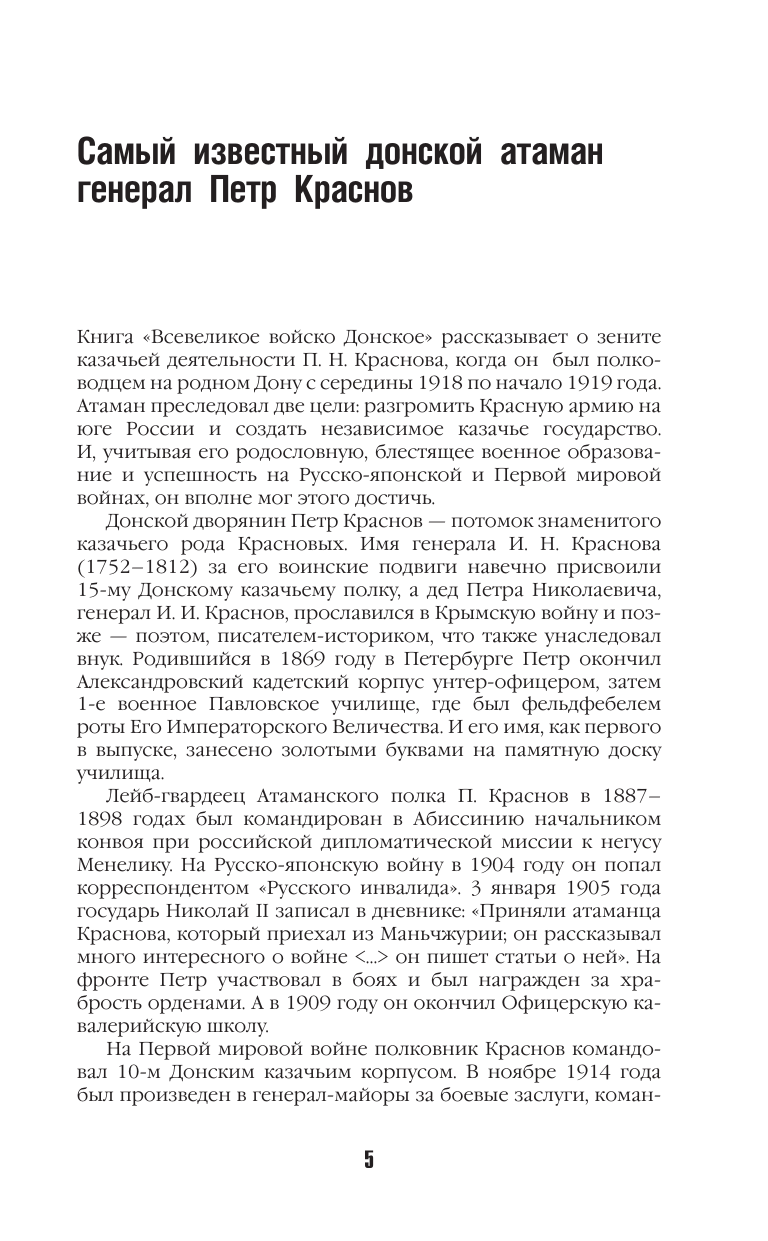 Самый известный донской атаман генерал Петр Краснов

Книга «Всевеликое войско Донское» рассказывает о зените казачьей деятельности П. Н. Краснова, когда он был полководцем на родном Дону с середины 1918 по начало 1919 года. Атаман преследовал две цели: разгромить Красную армию на юге России и создать независимое казачье государство. И, учитывая его родословную, блестящее военное образование и успешность на Русско-японской и Первой мировой войнах, он вполне мог этого достичь.

Донской дворянин Петр Краснов — потомок знаменитого казачьего рода Красновых. Имя генерала И. Н. Краснова (1752–1812) за его воинские подвиги навечно присвоили 15-му Донскому казачьему полку, а дед Петра Николаевича, генерал И. И. Краснов, прославился в Крымскую войну и позже — поэтом, писателем-историком, что также унаследовал внук. Родившийся в 1869 году в Петербурге Петр окончил Александровский кадетский корпус унтер-офицером, затем 1-е военное Павловское училище, где был фельдфебелем роты Его Императорского Величества. И его имя, как первого в выпуске, занесено золотыми буквами на памятную доску училища.

Лейб-гвардеец Атаманского полка П. Краснов в 1887–1898 годах был командирован в Абиссинию начальником конвоя при российской дипломатической миссии к негусу Менелику. На Русско-японскую войну в 1904 году он попал корреспондентом «Русского инвалида». 3 января 1905 года государь Николай II записал в дневнике: «Приняли атаманца Краснова, который приехал из Маньчжурии; он рассказывал много интересного о войне <...> он пишет статьи о ней». На фронте Петр участвовал в боях и был награжден за храбрость орденами. А в 1909 году он окончил Офицерскую кавалерийскую школу.

На Первой мировой войне полковник Краснов командовал 10-м Донским казачьим корпусом. В ноябре 1914 года был произведен в генерал-майоры за боевые заслуги, коман-

5